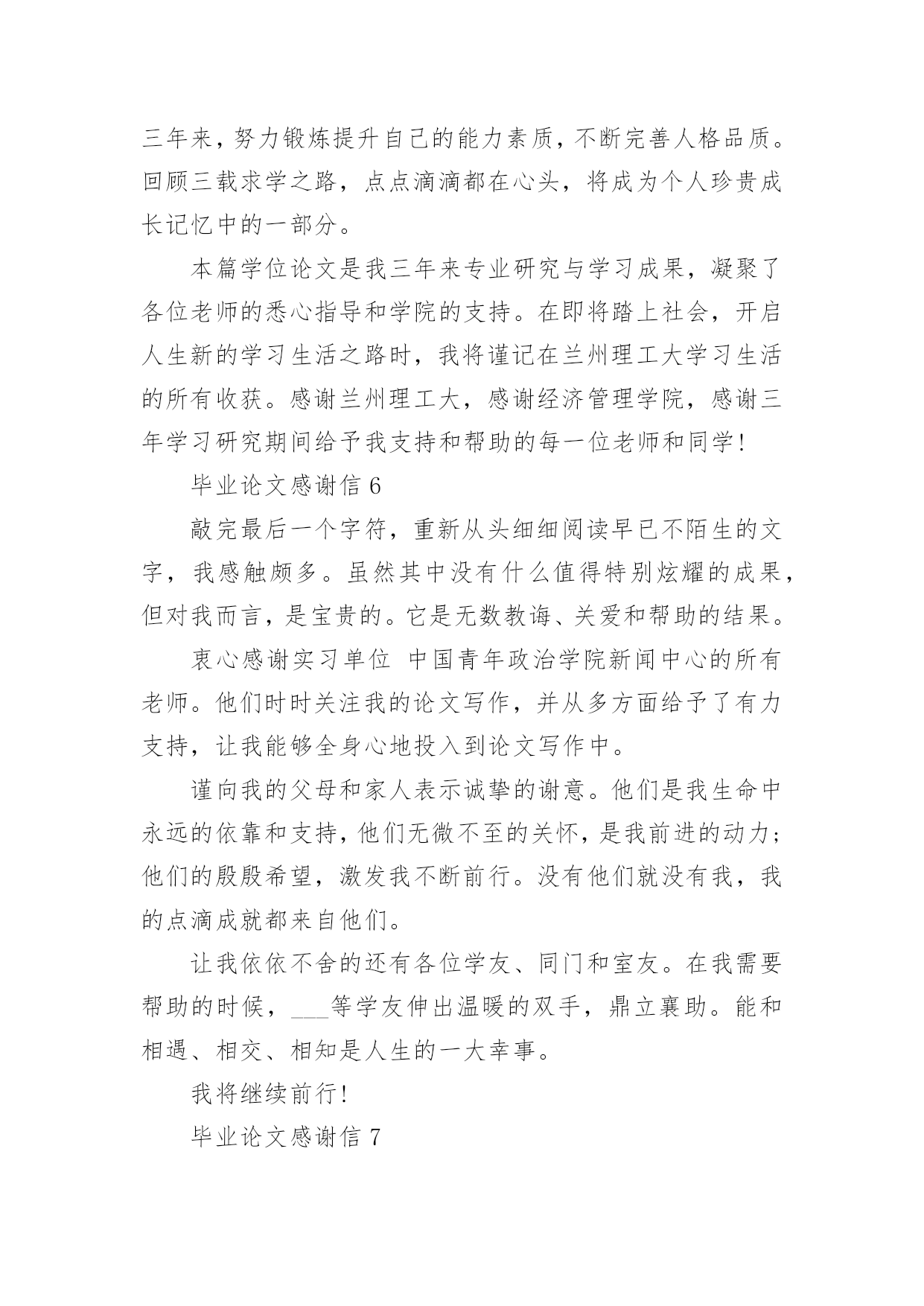 三年来，努力锻炼提升自己的能力素质，不断完善人格品质。回顾三载求学之路，点点滴滴都在心头，将成为个人珍贵成长记忆中的一部分。

本篇学位论文是我三年来专业研究与学习成果，凝聚了各位老师的悉心指导和学院的支持。在即将踏上社会，开启人生新的学习生活之路时，我将谨记在兰州理工大学习生活的所有收获。感谢兰州理工大，感谢经济管理学院，感谢三年学习研究期间给予我支持和帮助的每一位老师和同学！

毕业论文感谢信 6

敲完最后一个字符，重新从头细细阅读早已不陌生的文字，我感触颇多。虽然其中没有什么值得特别炫耀的成果，但对我而言，是宝贵的。它是无数教诲、关爱和帮助的结果。

衷心感谢实习单位 中国青年政治学院新闻中心的所有老师。他们时时关注我的论文写作，并从多方面给予了有力支持，让我能够全身心地投入到论文写作中。

谨向我的父母和家人表示诚挚的谢意。他们是我生命中永远的依靠和支持，他们无微不至的关怀，是我前进的动力；他们的殷殷希望，激发我不断前行。没有他们就没有我，我的点滴成就都来自他们。

让我依依不舍的还有各位学友、同门和室友。在我需要帮助的时候，___等学友伸出温暖的双手，鼎立襄助。能和相遇、相交、相知是人生的一大幸事。

我将继续前行！

毕业论文感谢信 7